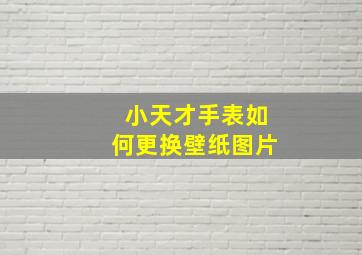 小天才手表如何更换壁纸图片